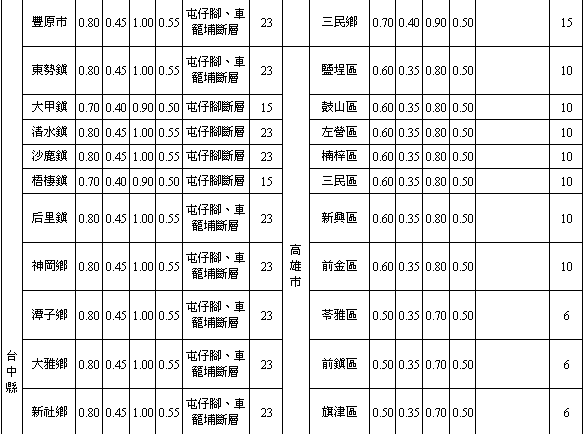 | | | | | | | | | | | | | | | | |
|---|---|---|---|---|---|---|---|---|---|---|---|---|---|---|---|
| 台中縣 | 豐原市 | 0.80 | 0.45 | 1.00 | 0.55 | 屯仔腳、車籠埔斷層 | 23 | | 三民鄉 | 0.70 | 0.40 | 0.90 | 0.50 | | 15 |
| | 東勢鎮 | 0.80 | 0.45 | 1.00 | 0.55 | 屯仔腳、車籠埔斷層 | 23 | 高雄市 | 鹽埕區 | 0.60 | 0.35 | 0.80 | 0.50 | | 10 |
| | 大甲鎮 | 0.70 | 0.40 | 0.90 | 0.50 | 屯仔腳斷層 | 15 | | 鼓山區 | 0.60 | 0.35 | 0.80 | 0.50 | | 10 |
| | 清水鎮 | 0.80 | 0.45 | 1.00 | 0.55 | 屯仔腳斷層 | 23 | | 左營區 | 0.60 | 0.35 | 0.80 | 0.50 | | 10 |
| | 沙鹿鎮 | 0.80 | 0.45 | 1.00 | 0.55 | 屯仔腳斷層 | 23 | | 楠梓區 | 0.60 | 0.35 | 0.80 | 0.50 | | 10 |
| | 梧棲鎮 | 0.70 | 0.40 | 0.90 | 0.50 | 屯仔腳斷層 | 15 | | 三民區 | 0.60 | 0.35 | 0.80 | 0.50 | | 10 |
| | 后里鎮 | 0.80 | 0.45 | 1.00 | 0.55 | 屯仔腳、車籠埔斷層 | 23 | | 新興區 | 0.60 | 0.35 | 0.80 | 0.50 | | 10 |
| | 神岡鄉 | 0.80 | 0.45 | 1.00 | 0.55 | 屯仔腳、車籠埔斷層 | 23 | | 前金區 | 0.60 | 0.35 | 0.80 | 0.50 | | 10 |
| | 潭子鄉 | 0.80 | 0.45 | 1.00 | 0.55 | 屯仔腳、車籠埔斷層 | 23 | | 苓雅區 | 0.50 | 0.35 | 0.70 | 0.50 | | 6 |
| | 大雅鄉 | 0.80 | 0.45 | 1.00 | 0.55 | 屯仔腳、車籠埔斷層 | 23 | | 前鎮區 | 0.50 | 0.35 | 0.70 | 0.50 | | 6 |
| | 新社鄉 | 0.80 | 0.45 | 1.00 | 0.55 | 屯仔腳、車籠埔斷層 | 23 | | 旗津區 | 0.50 | 0.35 | 0.70 | 0.50 | | 6 |